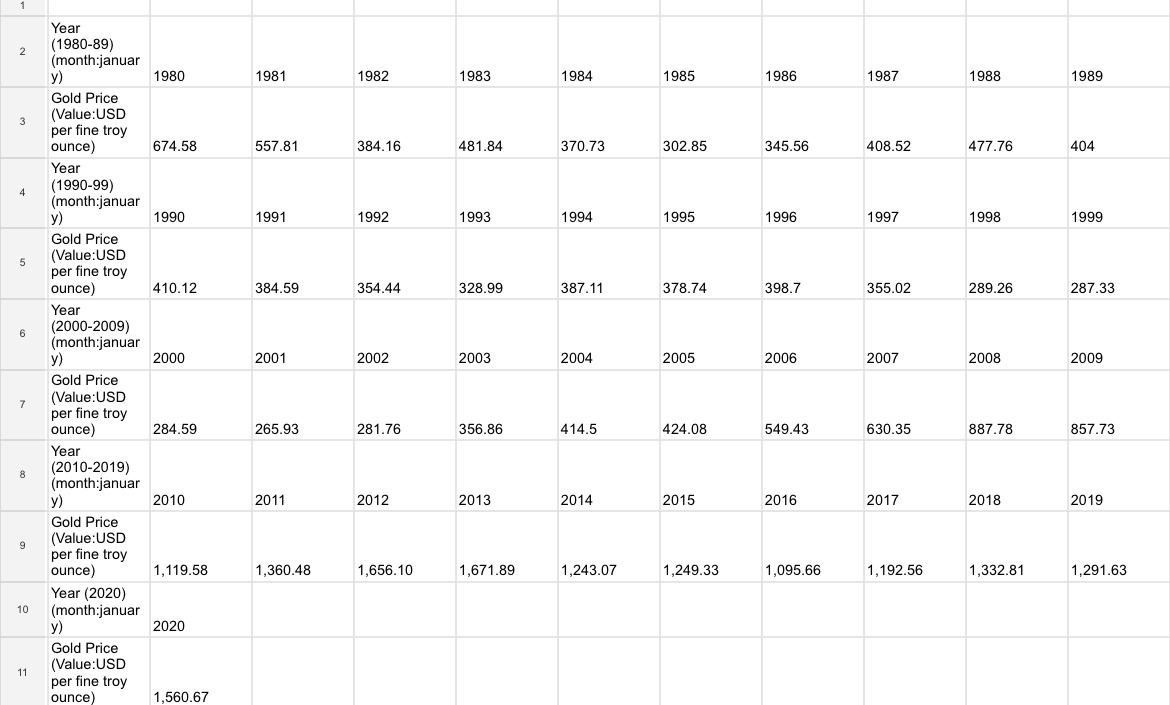 | 1 | | | | | | | | | | | |
|---|---|---|---|---|---|---|---|---|---|---|---|
| 2 | Year (1980-89) (month:january) | 1980 | 1981 | 1982 | 1983 | 1984 | 1985 | 1986 | 1987 | 1988 | 1989 |
| 3 | Gold Price (Value:USD per fine troy ounce) | 674.58 | 557.81 | 384.16 | 481.84 | 370.73 | 302.85 | 345.56 | 408.52 | 477.76 | 404 |
| 4 | Year (1990-99) (month:january) | 1990 | 1991 | 1992 | 1993 | 1994 | 1995 | 1996 | 1997 | 1998 | 1999 |
| 5 | Gold Price (Value:USD per fine troy ounce) | 410.12 | 384.59 | 354.44 | 328.99 | 387.11 | 378.74 | 398.7 | 355.02 | 289.26 | 287.33 |
| 6 | Year (2000-2009) (month:january) | 2000 | 2001 | 2002 | 2003 | 2004 | 2005 | 2006 | 2007 | 2008 | 2009 |
| 7 | Gold Price (Value:USD per fine troy ounce) | 284.59 | 265.93 | 281.76 | 356.86 | 414.5 | 424.08 | 549.43 | 630.35 | 887.78 | 857.73 |
| 8 | Year (2010-2019) (month:january) | 2010 | 2011 | 2012 | 2013 | 2014 | 2015 | 2016 | 2017 | 2018 | 2019 |
| 9 | Gold Price (Value:USD per fine troy ounce) | 1,119.58 | 1,360.48 | 1,656.10 | 1,671.89 | 1,243.07 | 1,249.33 | 1,095.66 | 1,192.56 | 1,332.81 | 1,291.63 |
| 10 | Year (2020) (month:january) | 2020 | | | | | | | | | |
| 11 | Gold Price (Value:USD per fine troy ounce) | 1,560.67 | | | | | | | | | |